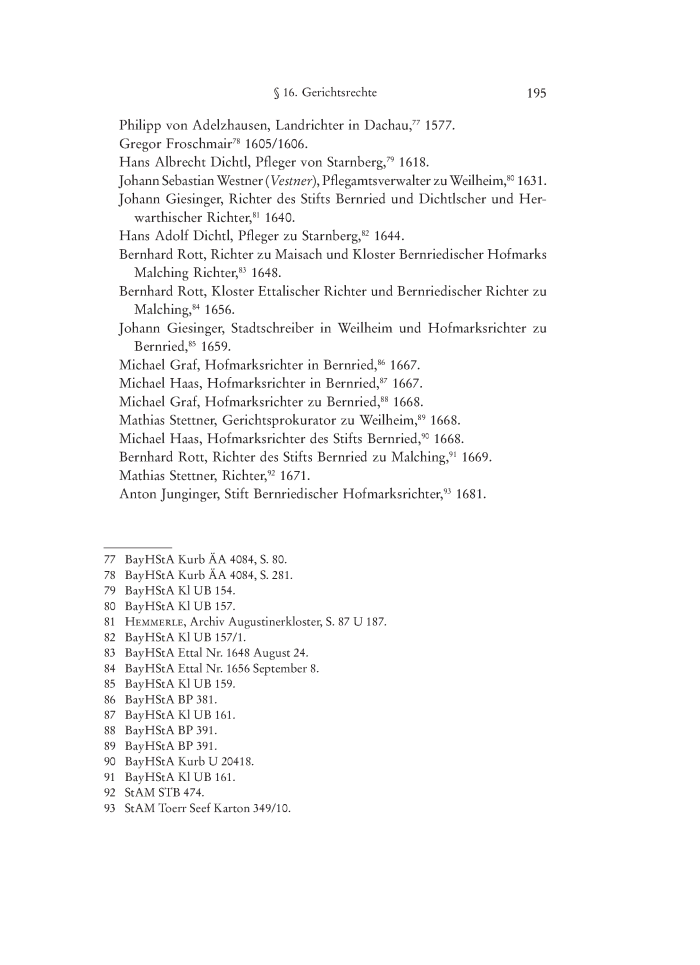 § 16. Gerichtsrechte 195

Philipp von Adelzhausen, Landrichter in Dachau,$^{77}$ 1577.
Gregor Froschmair$^{78}$ 1605/1606.
Hans Albrecht Dichtl, Pfleger von Starnberg,$^{79}$ 1618.
Johann Sebastian Westner (Vestner), Pflegamtsverwalter zu Weilheim,$^{80}$ 1631.
Johann Giesinger, Richter des Stifts Bernried und Dichtlscher und Herwarthischer Richter,$^{81}$ 1640.
Hans Adolf Dichtl, Pfleger zu Starnberg,$^{82}$ 1644.
Bernhard Rott, Richter zu Maisach und Kloster Bernriedischer Hofmarks Malching Richter,$^{83}$ 1648.
Bernhard Rott, Kloster Ettalischer Richter und Bernriedischer Richter zu Malching,$^{84}$ 1656.
Johann Giesinger, Stadtschreiber in Weilheim und Hofmarksrichter zu Bernried,$^{85}$ 1659.
Michael Graf, Hofmarksrichter in Bernried,$^{86}$ 1667.
Michael Haas, Hofmarksrichter in Bernried,$^{87}$ 1667.
Michael Graf, Hofmarksrichter zu Bernried,$^{88}$ 1668.
Mathias Stettner, Gerichtsprokurator zu Weilheim,$^{89}$ 1668.
Michael Haas, Hofmarksrichter des Stifts Bernried,$^{90}$ 1668.
Bernhard Rott, Richter des Stifts Bernried zu Malching,$^{91}$ 1669.
Mathias Stettner, Richter,$^{92}$ 1671.
Anton Junginger, Stift Bernriedischer Hofmarksrichter,$^{93}$ 1681.

77 BayHStA Kurb ÄA 4084, S. 80.
78 BayHStA Kurb ÄA 4084, S. 281.
79 BayHStA Kl UB 154.
80 BayHStA Kl UB 157.
81 Hemmerle, Archiv Augustinerkloster, S. 87 U 187.
82 BayHStA Kl UB 157/1.
83 BayHStA Ettal Nr. 1648 August 24.
84 BayHStA Ettal Nr. 1656 September 8.
85 BayHStA Kl UB 159.
86 BayHStA BP 381.
87 BayHStA Kl UB 161.
88 BayHStA BP 391.
89 BayHStA BP 391.
90 BayHStA Kurb U 20418.
91 BayHStA Kl UB 161.
92 StAM STB 474.
93 StAM Toerr Seef Karton 349/10.